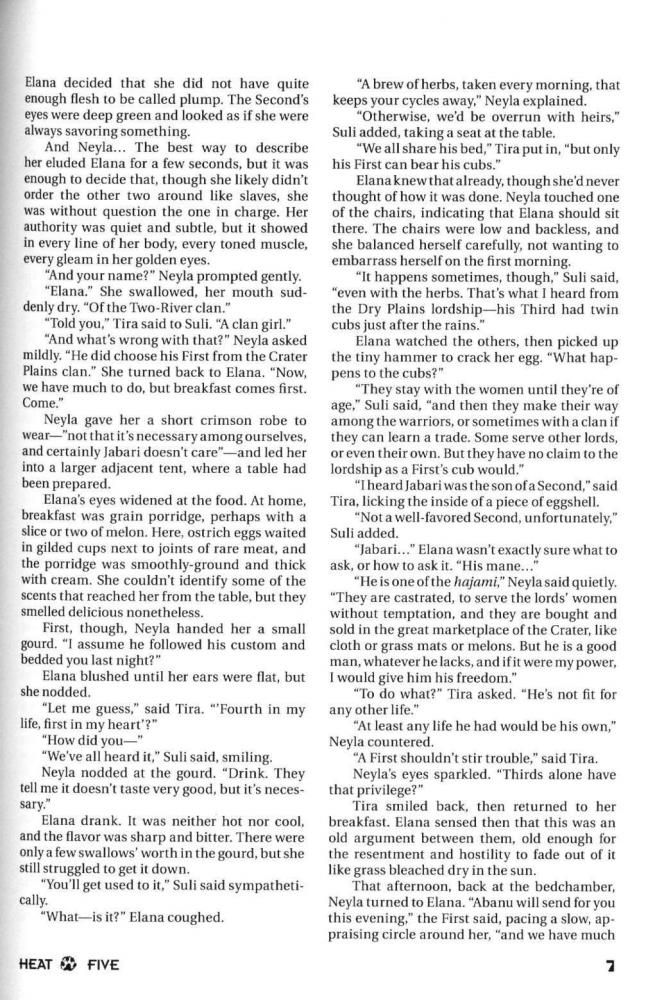 Elana decided that she did not have quite enough flesh to be called plump. The Second's eyes were deep green and looked as if she were always savoring something.

And Neyla... The best way to describe her eluded Elana for a few seconds, but it was enough to decide that, though she likely didn't order the other two around like slaves, she was without question the one in charge. Her authority was quiet and subtle, but it showed in every line of her body, every toned muscle, every gleam in her golden eyes.

"And your name?" Neyla prompted gently.

"Elana." She swallowed, her mouth suddenly dry. "Of the Two-River clan."

"Told you," Tira said to Suli. "A clan girl."

"And what's wrong with that?" Neyla asked mildly. "He did choose his First from the Crater Plains clan." She turned back to Elana. "Now, we have much to do, but breakfast comes first. Come."

Neyla gave her a short crimson robe to wear—"not that it's necessary among ourselves, and certainly Jabari doesn't care"—and led her into a larger adjacent tent, where a table had been prepared.

Elana's eyes widened at the food. At home, breakfast was grain porridge, perhaps with a slice or two of melon. Here, ostrich eggs waited in gilded cups next to joints of rare meat, and the porridge was smoothly-ground and thick with cream. She couldn't identify some of the scents that reached her from the table, but they smelled delicious nonetheless.

First, though, Neyla handed her a small gourd. "I assume he followed his custom and bedded you last night?"

Elana blushed until her ears were flat, but she nodded.

"Let me guess," said Tira. "'Fourth in my life, first in my heart'?"

"How did you—"

"We've all heard it," Suli said, smiling.

Neyla nodded at the gourd. "Drink. They tell me it doesn't taste very good, but it's necessary."

Elana drank. It was neither hot nor cool, and the flavor was sharp and bitter. There were only a few swallows' worth in the gourd, but she still struggled to get it down.

"You'll get used to it," Suli said sympathetically.

"What—is it?" Elana coughed.

"A brew of herbs, taken every morning, that keeps your cycles away," Neyla explained.

"Otherwise, we'd be overrun with heirs," Suli added, taking a seat at the table.

"We all share his bed," Tira put in, "but only his First can bear his cubs."

Elana knew that already, though she'd never thought of how it was done. Neyla touched one of the chairs, indicating that Elana should sit there. The chairs were low and backless, and she balanced herself carefully, not wanting to embarrass herself on the first morning.

"It happens sometimes, though," Suli said, "even with the herbs. That's what I heard from the Dry Plains lordship—his Third had twin cubs just after the rains."

Elana watched the others, then picked up the tiny hammer to crack her egg. "What happens to the cubs?"

"They stay with the women until they're of age," Suli said, "and then they make their way among the warriors, or sometimes with a clan if they can learn a trade. Some serve other lords, or even their own. But they have no claim to the lordship as a First's cub would."

"I heard Jabari was the son of a Second," said Tira, licking the inside of a piece of eggshell.

"Not a well-favored Second, unfortunately," Suli added.

"Jabari..." Elana wasn't exactly sure what to ask, or how to ask it. "His mane..."

"He is one of the hajami," Neyla said quietly. "They are castrated, to serve the lords' women without temptation, and they are bought and sold in the great marketplace of the Crater, like cloth or grass mats or melons. But he is a good man, whatever he lacks, and if it were my power, I would give him his freedom."

"To do what?" Tira asked. "He's not fit for any other life."

"At least any life he had would be his own," Neyla countered.

"A First shouldn't stir trouble," said Tira.

Neyla's eyes sparkled. "Thirds alone have that privilege?"

Tira smiled back, then returned to her breakfast. Elana sensed then that this was an old argument between them, old enough for the resentment and hostility to fade out of it like grass bleached dry in the sun.

That afternoon, back at the bedchamber, Neyla turned to Elana. "Abanu will send for you this evening," the First said, pacing a slow, appraising circle around her, "and we have much

HEAT FIVE 7